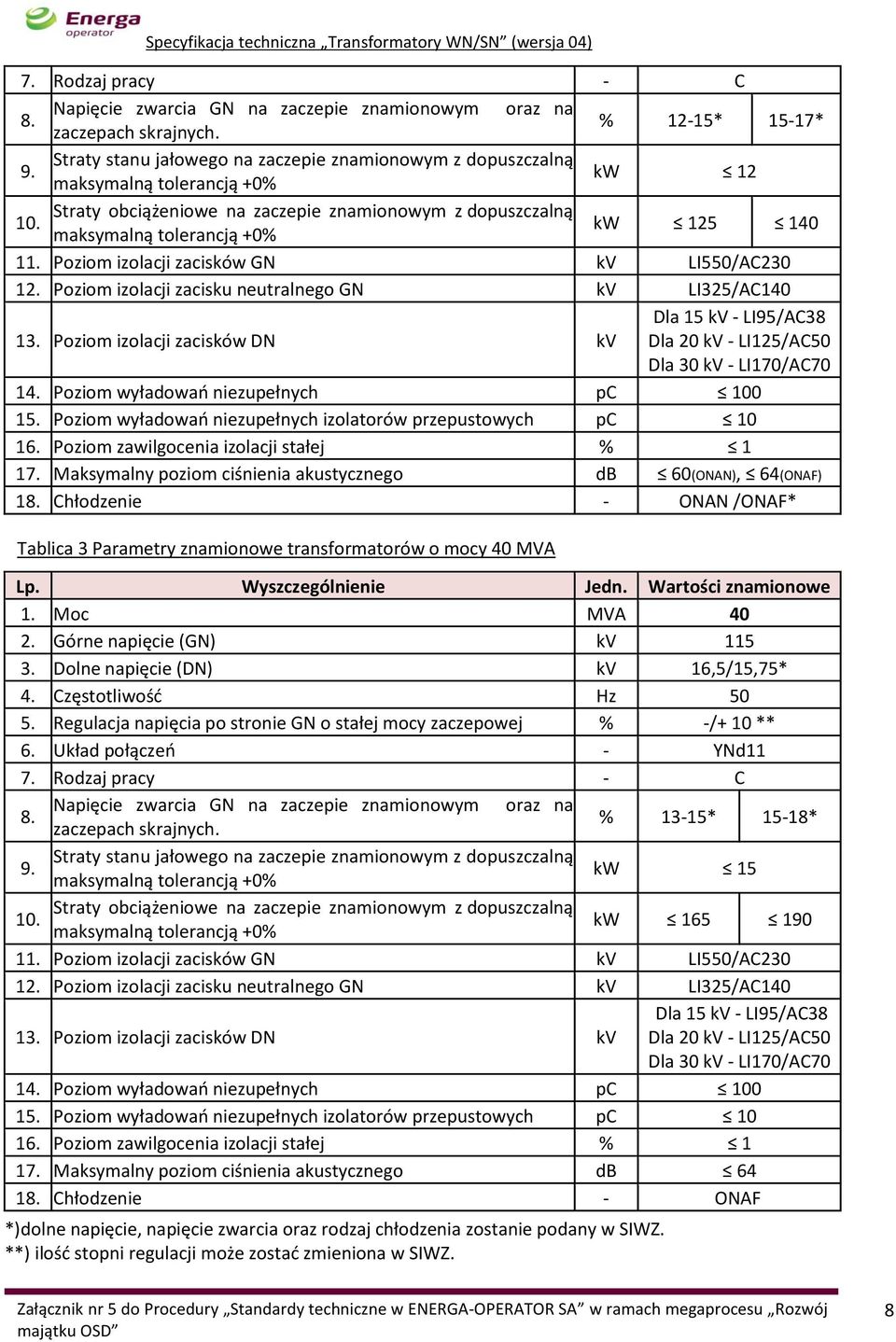 Energa operator

Specyfikacja techniczna „Transformatory WN/SN" (wersja 04)

| | | | | |
|---|---|---|---|---|
| 7. | Rodzaj pracy | - | C | |
| 8. | Napięcie zwarcia GN na zaczepie znamionowym oraz na zaczepach skrajnych. | % | 12-15* | 15-17* |
| 9. | Straty stanu jałowego na zaczepie znamionowym z dopuszczalną maksymalną tolerancją +0% | kW | ≤ 12 | |
| 10. | Straty obciążeniowe na zaczepie znamionowym z dopuszczalną maksymalną tolerancją +0% | kW | ≤ 125 | ≤ 140 |
| 11. | Poziom izolacji zacisków GN | kV | LI550/AC230 | |
| 12. | Poziom izolacji zacisku neutralnego GN | kV | LI325/AC140 | |
| 13. | Poziom izolacji zacisków DN | kV | Dla 15 kV - LI95/AC38 Dla 20 kV - LI125/AC50 Dla 30 kV - LI170/AC70 | |
| 14. | Poziom wyładowań niezupełnych | pC | ≤ 100 | |
| 15. | Poziom wyładowań niezupełnych izolatorów przepustowych | pC | ≤ 10 | |
| 16. | Poziom zawilgocenia izolacji stałej | % | ≤ 1 | |
| 17. | Maksymalny poziom ciśnienia akustycznego | dB | ≤ 60(ONAN), ≤ 64(ONAF) | |
| 18. | Chłodzenie | - | ONAN /ONAF* | |

Tablica 3 Parametry znamionowe transformatorów o mocy 40 MVA

| Lp. | Wyszczególnienie | Jedn. | Wartości znamionowe | |
|---|---|---|---|---|
| 1. | Moc | MVA | 40 | |
| 2. | Górne napięcie (GN) | kV | 115 | |
| 3. | Dolne napięcie (DN) | kV | 16,5/15,75* | |
| 4. | Częstotliwość | Hz | 50 | |
| 5. | Regulacja napięcia po stronie GN o stałej mocy zaczepowej | % | -/+ 10 ** | |
| 6. | Układ połączeń | - | YNd11 | |
| 7. | Rodzaj pracy | - | C | |
| 8. | Napięcie zwarcia GN na zaczepie znamionowym oraz na zaczepach skrajnych. | % | 13-15* | 15-18* |
| 9. | Straty stanu jałowego na zaczepie znamionowym z dopuszczalną maksymalną tolerancją +0% | kW | ≤ 15 | |
| 10. | Straty obciążeniowe na zaczepie znamionowym z dopuszczalną maksymalną tolerancją +0% | kW | ≤ 165 | ≤ 190 |
| 11. | Poziom izolacji zacisków GN | kV | LI550/AC230 | |
| 12. | Poziom izolacji zacisku neutralnego GN | kV | LI325/AC140 | |
| 13. | Poziom izolacji zacisków DN | kV | Dla 15 kV - LI95/AC38 Dla 20 kV - LI125/AC50 Dla 30 kV - LI170/AC70 | |
| 14. | Poziom wyładowań niezupełnych | pC | ≤ 100 | |
| 15. | Poziom wyładowań niezupełnych izolatorów przepustowych | pC | ≤ 10 | |
| 16. | Poziom zawilgocenia izolacji stałej | % | ≤ 1 | |
| 17. | Maksymalny poziom ciśnienia akustycznego | dB | ≤ 64 | |
| 18. | Chłodzenie | - | ONAF | |

*)dolne napięcie, napięcie zwarcia oraz rodzaj chłodzenia zostanie podany w SIWZ.
**) ilość stopni regulacji może zostać zmieniona w SIWZ.

Załącznik nr 5 do Procedury „Standardy techniczne w ENERGA-OPERATOR SA" w ramach megaprocesu „Rozwój majątku OSD" 8